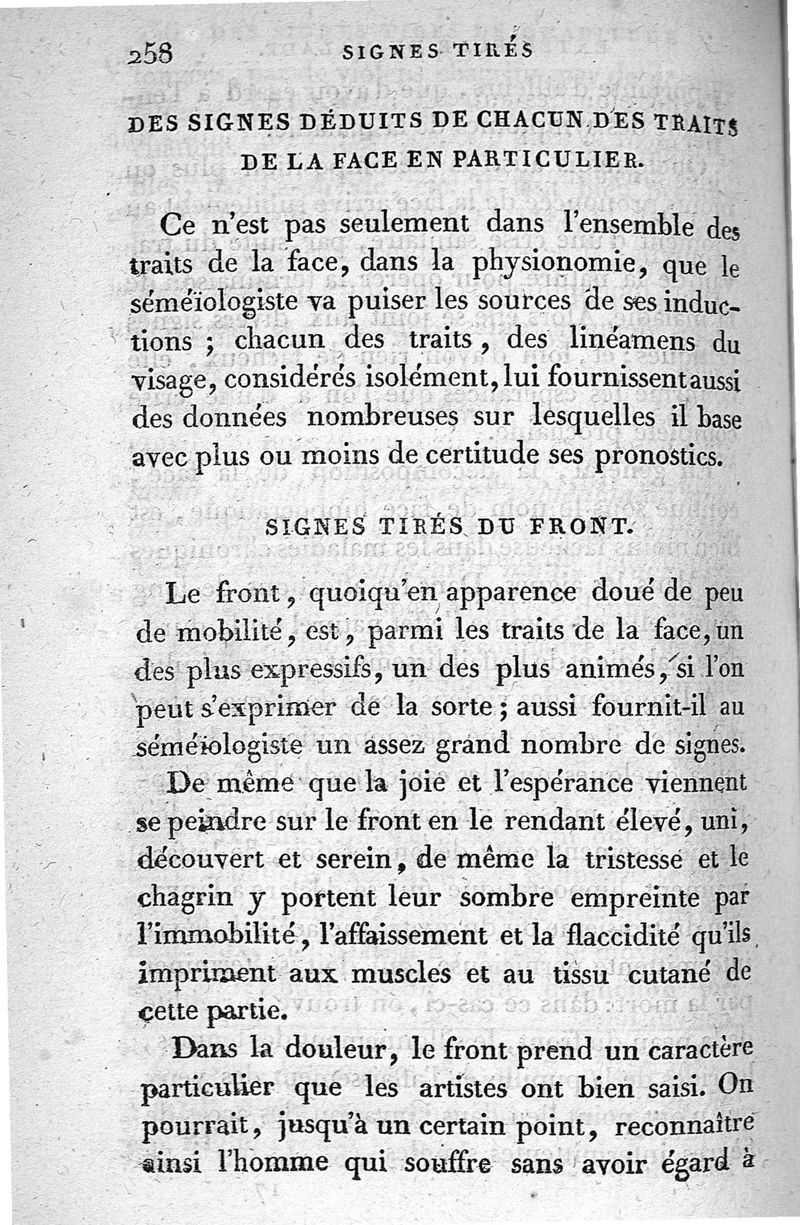 258 SIGNES TIRÉS

DES SIGNES DÉDUITS DE CHACUN DES TRAITS DE LA FACE EN PARTICULIER.

Ce n'est pas seulement dans l'ensemble des traits de la face, dans la physionomie, que le séméïologiste va puiser les sources de ses inductions ; chacun des traits, des linéamens du visage, considérés isolément, lui fournissent aussi des données nombreuses sur lesquelles il base avec plus ou moins de certitude ses pronostics.

SIGNES TIRÉS DU FRONT.

Le front, quoiqu'en apparence doué de peu de mobilité, est, parmi les traits de la face, un des plus expressifs, un des plus animés, si l'on peut s'exprimer de la sorte ; aussi fournit-il au séméïologiste un assez grand nombre de signes.

De même que la joie et l'espérance viennent se peindre sur le front en le rendant élevé, uni, découvert et serein, de même la tristesse et le chagrin y portent leur sombre empreinte par l'immobilité, l'affaissement et la flaccidité qu'ils impriment aux muscles et au tissu cutané de cette partie.

Dans la douleur, le front prend un caractère particulier que les artistes ont bien saisi. On pourrait, jusqu'à un certain point, reconnaître ainsi l'homme qui souffre sans avoir égard à